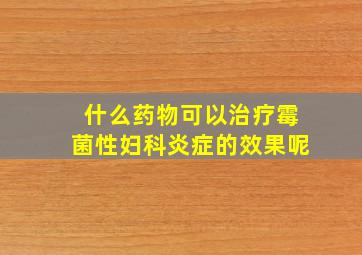 什么药物可以治疗霉菌性妇科炎症的效果呢